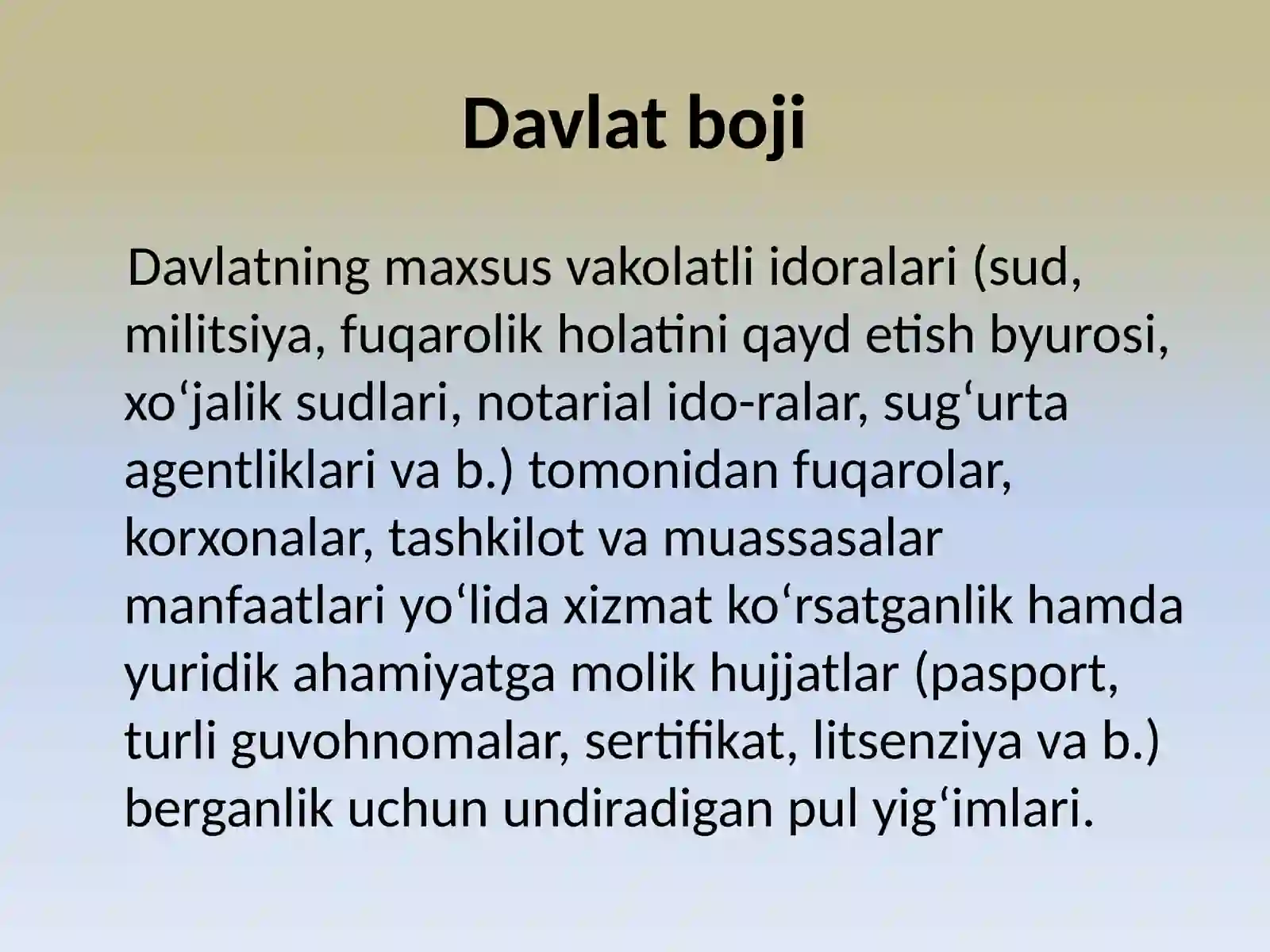 Davlat boji

Davlatning maxsus vakolatli idoralari (sud, militsiya, fuqarolik holatini qayd etish byurosi, xo‘jalik sudlari, notarial ido-ralar, sug‘urta agentliklari va b.) tomonidan fuqarolar, korxonalar, tashkilot va muassasalar manfaatlari yo‘lida xizmat ko‘rsatganlik hamda yuridik ahamiyatga molik hujjatlar (pasport, turli guvohnomalar, sertifikat, litsenziya va b.) berganlik uchun undiradigan pul yig‘imlari.